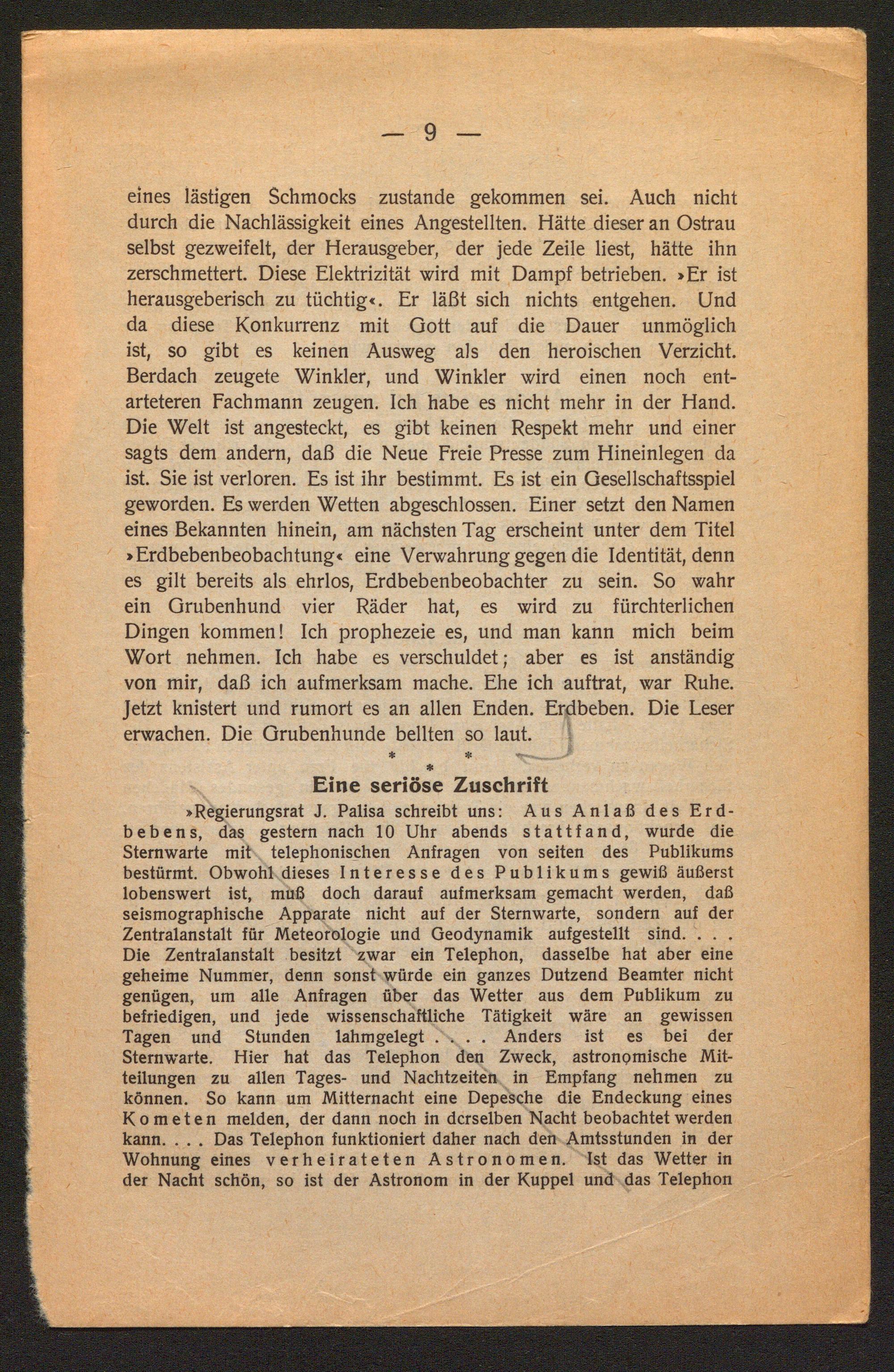 — 9 —

eines lästigen Schmocks zustande gekommen sei. Auch nicht durch die Nachlässigkeit eines Angestellten. Hätte dieser an Ostrau selbst gezweifelt, der Herausgeber, der jede Zeile liest, hätte ihn zerschmettert. Diese Elektrizität wird mit Dampf betrieben. »Er ist herausgeberisch zu tüchtig«. Er läßt sich nichts entgehen. Und da diese Konkurrenz mit Gott auf die Dauer unmöglich ist, so gibt es keinen Ausweg als den heroischen Verzicht. Berdach zeugete Winkler, und Winkler wird einen noch entarteteren Fachmann zeugen. Ich habe es nicht mehr in der Hand. Die Welt ist angesteckt, es gibt keinen Respekt mehr und einer sagts dem andern, daß die Neue Freie Presse zum Hineinlegen da ist. Sie ist verloren. Es ist ihr bestimmt. Es ist ein Gesellschaftsspiel geworden. Es werden Wetten abgeschlossen. Einer setzt den Namen eines Bekannten hinein, am nächsten Tag erscheint unter dem Titel »Erdbebenbeobachtung« eine Verwahrung gegen die Identität, denn es gilt bereits als ehrlos, Erdbebenbeobachter zu sein. So wahr ein Grubenhund vier Räder hat, es wird zu fürchterlichen Dingen kommen! Ich prophezeie es, und man kann mich beim Wort nehmen. Ich habe es verschuldet; aber es ist anständig von mir, daß ich aufmerksam mache. Ehe ich auftrat, war Ruhe. Jetzt knistert und rumort es an allen Enden. Erdbeben. Die Leser erwachen. Die Grubenhunde bellten so laut.

* * *

Eine seriöse Zuschrift

»Regierungsrat J. Palisa schreibt uns: Aus Anlaß des Erdbebens, das gestern nach 10 Uhr abends stattfand, wurde die Sternwarte mit telephonischen Anfragen von seiten des Publikums bestürmt. Obwohl dieses Interesse des Publikums gewiß äußerst lobenswert ist, muß doch darauf aufmerksam gemacht werden, daß seismographische Apparate nicht auf der Sternwarte, sondern auf der Zentralanstalt für Meteorologie und Geodynamik aufgestellt sind. . . . Die Zentralanstalt besitzt zwar ein Telephon, dasselbe hat aber eine geheime Nummer, denn sonst würde ein ganzes Dutzend Beamter nicht genügen, um alle Anfragen über das Wetter aus dem Publikum zu befriedigen, und jede wissenschaftliche Tätigkeit wäre an gewissen Tagen und Stunden lahmgelegt . . . . Anders ist es bei der Sternwarte. Hier hat das Telephon den Zweck, astronomische Mitteilungen zu allen Tages- und Nachtzeiten in Empfang nehmen zu können. So kann um Mitternacht eine Depesche die Endeckung eines Kometen melden, der dann noch in derselben Nacht beobachtet werden kann. . . . Das Telephon funktioniert daher nach den Amtsstunden in der Wohnung eines verheirateten Astronomen. Ist das Wetter in der Nacht schön, so ist der Astronom in der Kuppel und das Telephon